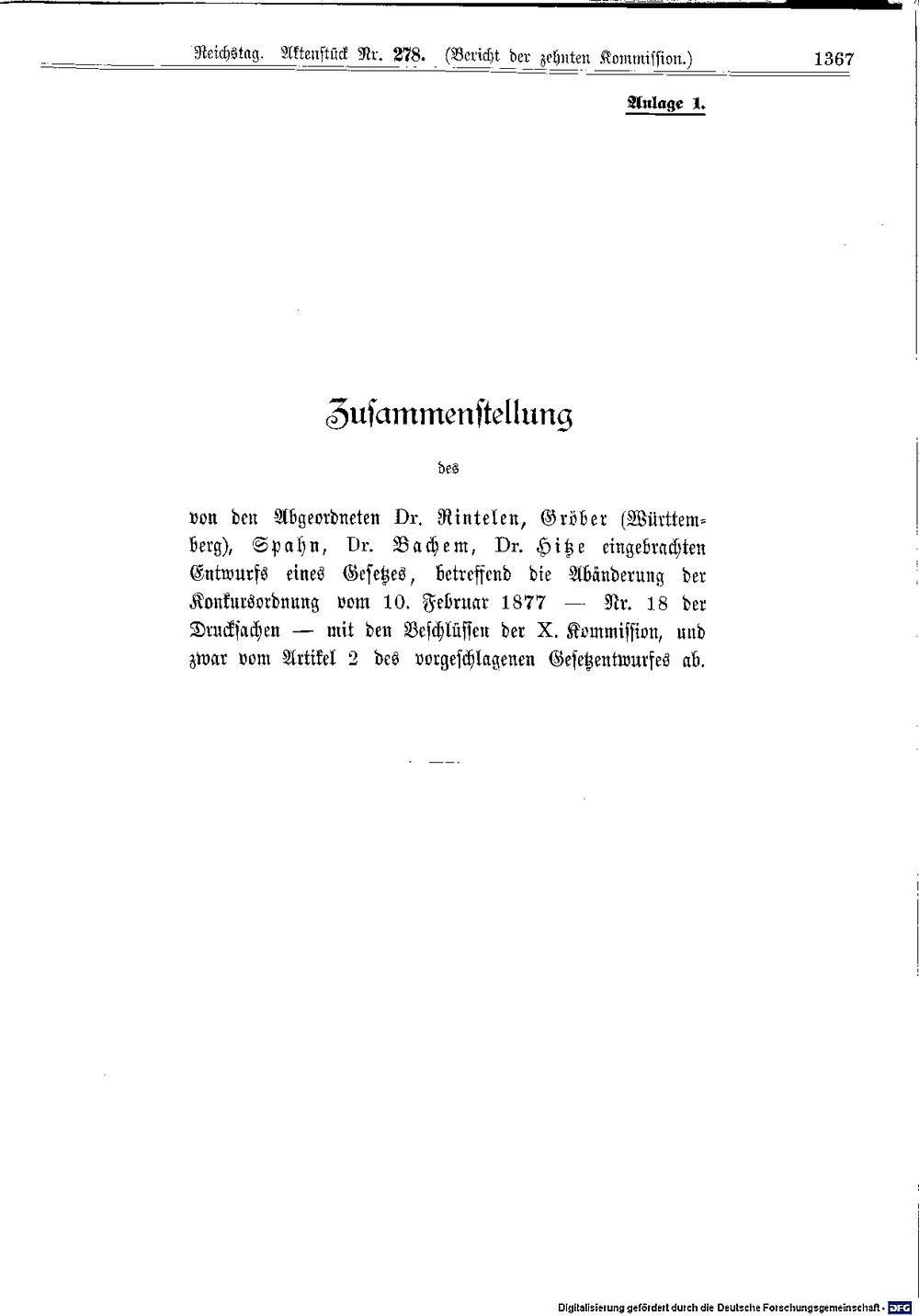 Reichstag. Aktenstück Nr. 278. (Bericht der zehnten Kommission.) 1367

Anlage 1.

Zusammenstellung

des

von den Abgeordneten Dr. Rintelen, Gröber (Württemberg), Spahn, Dr. Bachem, Dr. Hitze eingebrachten Entwurfs eines Gesetzes, betreffend die Abänderung der Konkursordnung vom 10. Februar 1877 — Nr. 18 der Drucksachen — mit den Beschlüssen der X. Kommission, und zwar vom Artikel 2 des vorgeschlagenen Gesetzentwurfes ab.

Digitalisierung gefördert durch die Deutsche Forschungsgemeinschaft - DFG